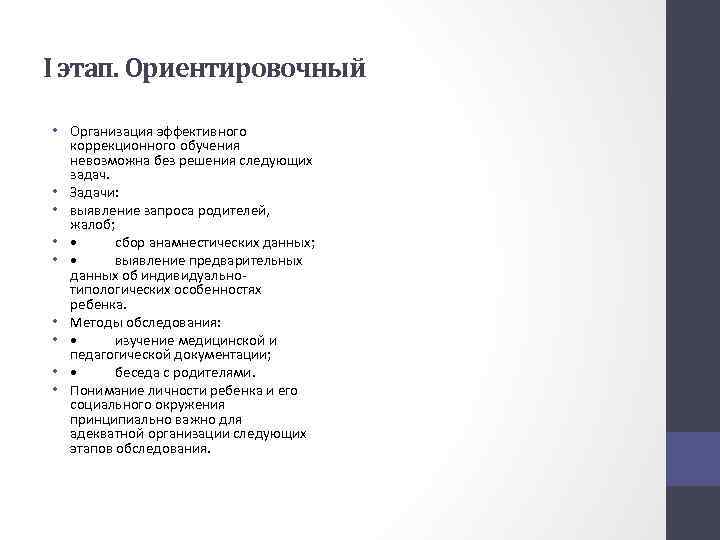 I этап. Ориентировочный

• Организация эффективного коррекционного обучения невозможна без решения следующих задач.
• Задачи:
• выявление запроса родителей, жалоб;
• •  сбор анамнестических данных;
• •  выявление предварительных данных об индивидуально-типологических особенностях ребенка.
• Методы обследования:
• •  изучение медицинской и педагогической документации;
• •  беседа с родителями.
• Понимание личности ребенка и его социального окружения принципиально важно для адекватной организации следующих этапов обследования.